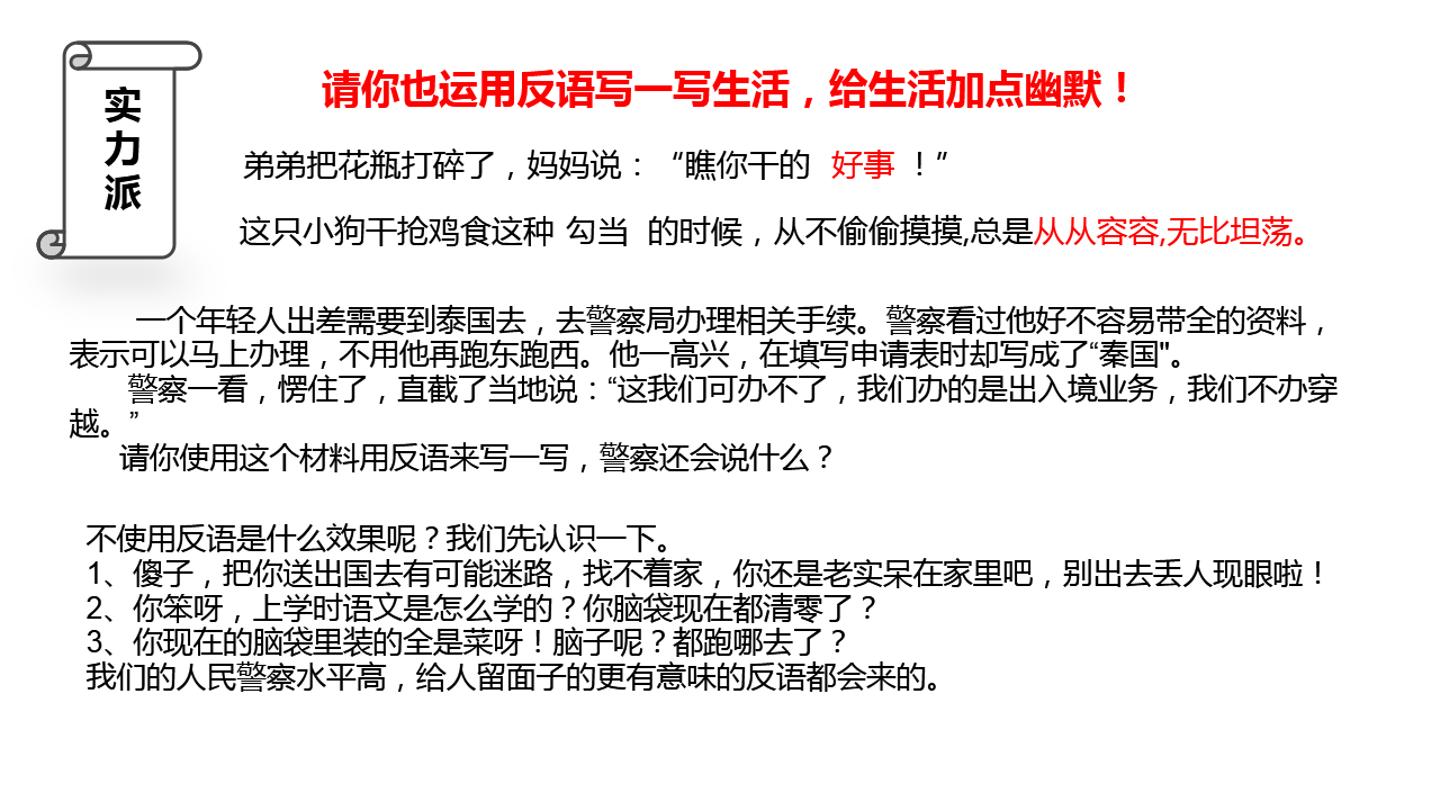 实力派

请你也运用反语写一写生活，给生活加点幽默！

弟弟把花瓶打碎了，妈妈说：“瞧你干的 好事 ！”

这只小狗干抢鸡食这种 勾当 的时候，从不偷偷摸摸,总是从从容容,无比坦荡。

一个年轻人出差需要到泰国去，去警察局办理相关手续。警察看过他好不容易带全的资料，表示可以马上办理，不用他再跑东跑西。他一高兴，在填写申请表时却写成了“秦国”。

警察一看，愣住了，直截了当地说：“这我们可办不了，我们办的是出入境业务，我们不办穿越。”

请你使用这个材料用反语来写一写，警察还会说什么？

不使用反语是什么效果呢？我们先认识一下。
1、傻子，把你送出国去有可能迷路，找不着家，你还是老实呆在家里吧，别出去丢人现眼啦！
2、你笨呀，上学时语文是怎么学的？你脑袋现在都清零了？
3、你现在的脑袋里装的全是菜呀！脑子呢？都跑哪去了？
我们的人民警察水平高，给人留面子的更有意味的反语都会来的。